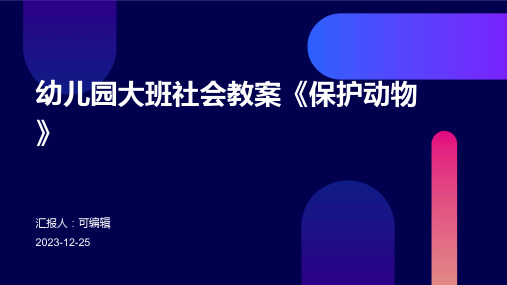 幼儿园大班社会教案《保护动物》

汇报人：可编辑

2023-12-25